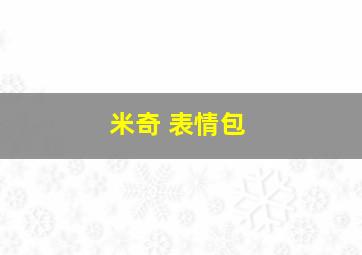 米奇 表情包